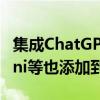 集成ChatGP
ni等也添加到